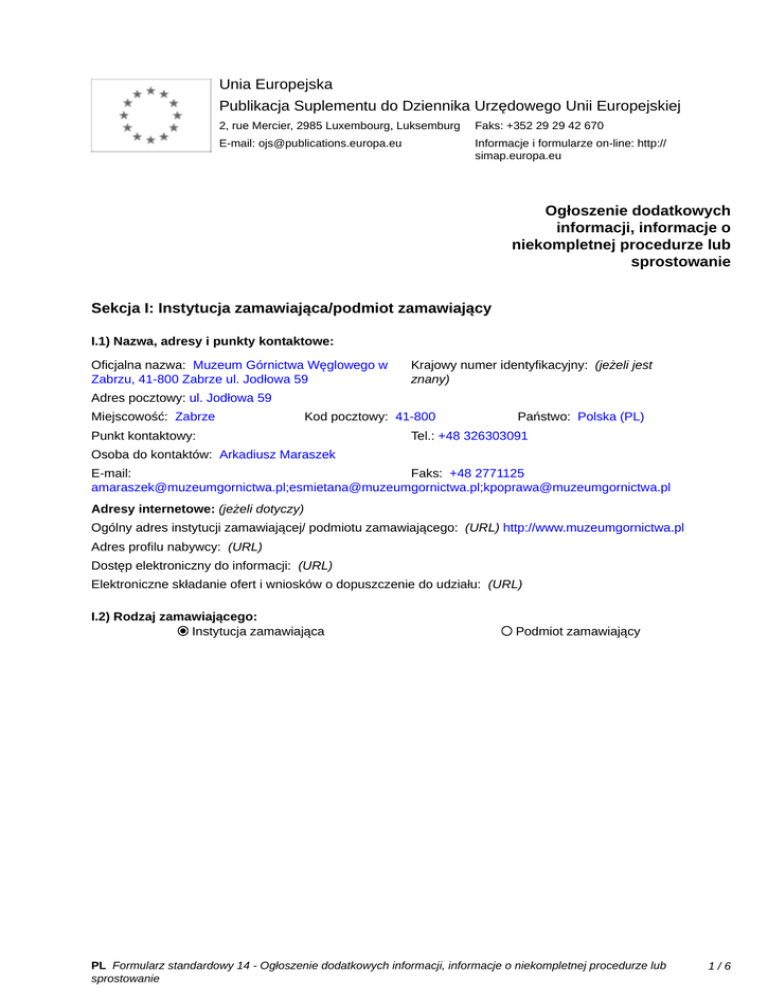 Unia Europejska
Publikacja Suplementu do Dziennika Urzędowego Unii Europejskiej
2, rue Mercier, 2985 Luxembourg, Luksemburg Faks: +352 29 29 42 670
E-mail: ojs@publications.europa.eu Informacje i formularze on-line: http://simap.europa.eu

Ogłoszenie dodatkowych informacji, informacje o niekompletnej procedurze lub sprostowanie

Sekcja I: Instytucja zamawiająca/podmiot zamawiający

I.1) Nazwa, adresy i punkty kontaktowe:

Oficjalna nazwa: Muzeum Górnictwa Węglowego w Zabrzu, 41-800 Zabrze ul. Jodłowa 59
Krajowy numer identyfikacyjny: (jeżeli jest znany)
Adres pocztowy: ul. Jodłowa 59
Miejscowość: Zabrze Kod pocztowy: 41-800 Państwo: Polska (PL)
Punkt kontaktowy: Tel.: +48 326303091
Osoba do kontaktów: Arkadiusz Maraszek
E-mail: amaraszek@muzeumgornictwa.pl;esmietana@muzeumgornictwa.pl;kpoprawa@muzeumgornictwa.pl
Faks: +48 2771125

Adresy internetowe: (jeżeli dotyczy)
Ogólny adres instytucji zamawiającej/ podmiotu zamawiającego: (URL) http://www.muzeumgornictwa.pl
Adres profilu nabywcy: (URL)
Dostęp elektroniczny do informacji: (URL)
Elektroniczne składanie ofert i wniosków o dopuszczenie do udziału: (URL)

I.2) Rodzaj zamawiającego:
Instytucja zamawiająca
Podmiot zamawiający

PL Formularz standardowy 14 - Ogłoszenie dodatkowych informacji, informacje o niekompletnej procedurze lub sprostowanie
1 / 6